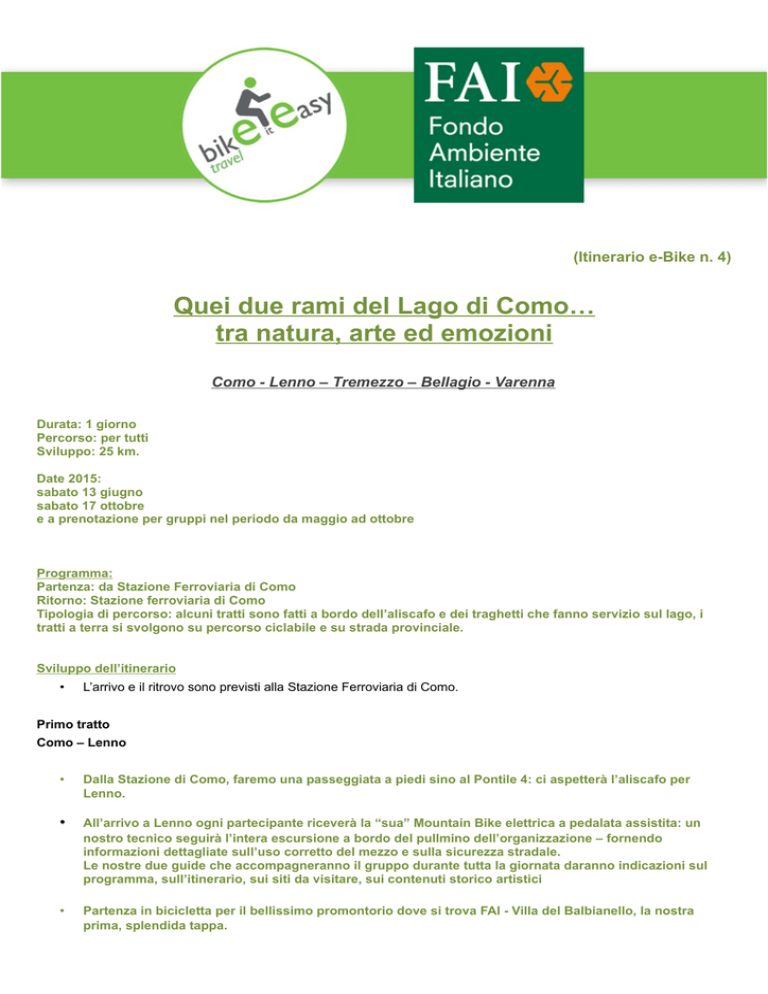 bike it easy travel

FAI
Fondo
Ambiente
Italiano

(Itinerario e-Bike n. 4)

Quei due rami del Lago di Como…
tra natura, arte ed emozioni

Como - Lenno – Tremezzo – Bellagio - Varenna

Durata: 1 giorno
Percorso: per tutti
Sviluppo: 25 km.

Date 2015:
sabato 13 giugno
sabato 17 ottobre
e a prenotazione per gruppi nel periodo da maggio ad ottobre

Programma:
Partenza: da Stazione Ferroviaria di Como
Ritorno: Stazione ferroviaria di Como
Tipologia di percorso: alcuni tratti sono fatti a bordo dell'aliscafo e dei traghetti che fanno servizio sul lago, i tratti a terra si svolgono su percorso ciclabile e su strada provinciale.

Sviluppo dell'itinerario
• L'arrivo e il ritrovo sono previsti alla Stazione Ferroviaria di Como.

Primo tratto
Como – Lenno

• Dalla Stazione di Como, faremo una passeggiata a piedi sino al Pontile 4: ci aspetterà l'aliscafo per Lenno.

• All'arrivo a Lenno ogni partecipante riceverà la "sua" Mountain Bike elettrica a pedalata assistita: un nostro tecnico seguirà l'intera escursione a bordo del pullmino dell'organizzazione – fornendo informazioni dettagliate sull'uso corretto del mezzo e sulla sicurezza stradale.
Le nostre due guide che accompagneranno il gruppo durante tutta la giornata daranno indicazioni sul programma, sull'itinerario, sui siti da visitare, sui contenuti storico artistici

• Partenza in bicicletta per il bellissimo promontorio dove si trova FAI - Villa del Balbianello, la nostra prima, splendida tappa.